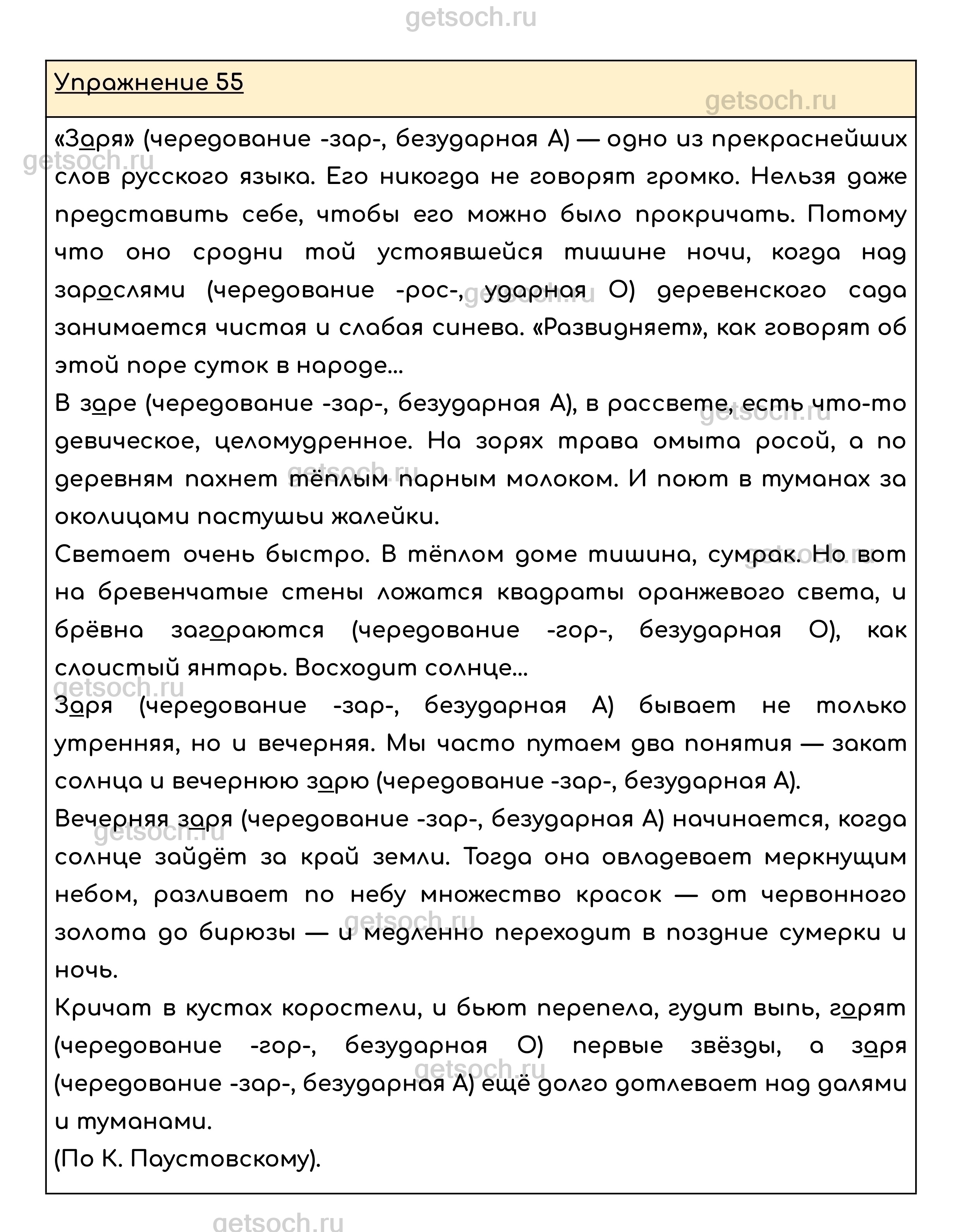 getsoch.ru

Упражнение 55

getsoch.ru

«Заря» (чередование -зар-, безударная А) — одно из прекраснейших слов русского языка. Его никогда не говорят громко. Нельзя даже представить себе, чтобы его можно было прокричать. Потому что оно сродни той устоявшейся тишине ночи, когда над зарослями (чередование -рос-, ударная О) деревенского сада занимается чистая и слабая синева. «Развидняет», как говорят об этой поре суток в народе...
В заре (чередование -зар-, безударная А), в рассвете, есть что-то девическое, целомудренное. На зорях трава омыта росой, а по деревням пахнет тёплым парным молоком. И поют в туманах за околицами пастушьи жалейки.
Светает очень быстро. В тёплом доме тишина, сумрак. Но вот на бревенчатые стены ложатся квадраты оранжевого света, и брёвна загораются (чередование -гор-, безударная О), как слоистый янтарь. Восходит солнце...
Заря (чередование -зар-, безударная А) бывает не только утренняя, но и вечерняя. Мы часто путаем два понятия — закат солнца и вечернюю зарю (чередование -зар-, безударная А).
Вечерняя заря (чередование -зар-, безударная А) начинается, когда солнце зайдёт за край земли. Тогда она овладевает меркнущим небом, разливает по небу множество красок — от червонного золота до бирюзы — и медленно переходит в поздние сумерки и ночь.
Кричат в кустах коростели, и бьют перепела, гудит выпь, горят (чередование -гор-, безударная О) первые звёзды, а заря (чередование -зар-, безударная А) ещё долго дотлевает над далями и туманами.
(По К. Паустовскому).

getsoch.ru